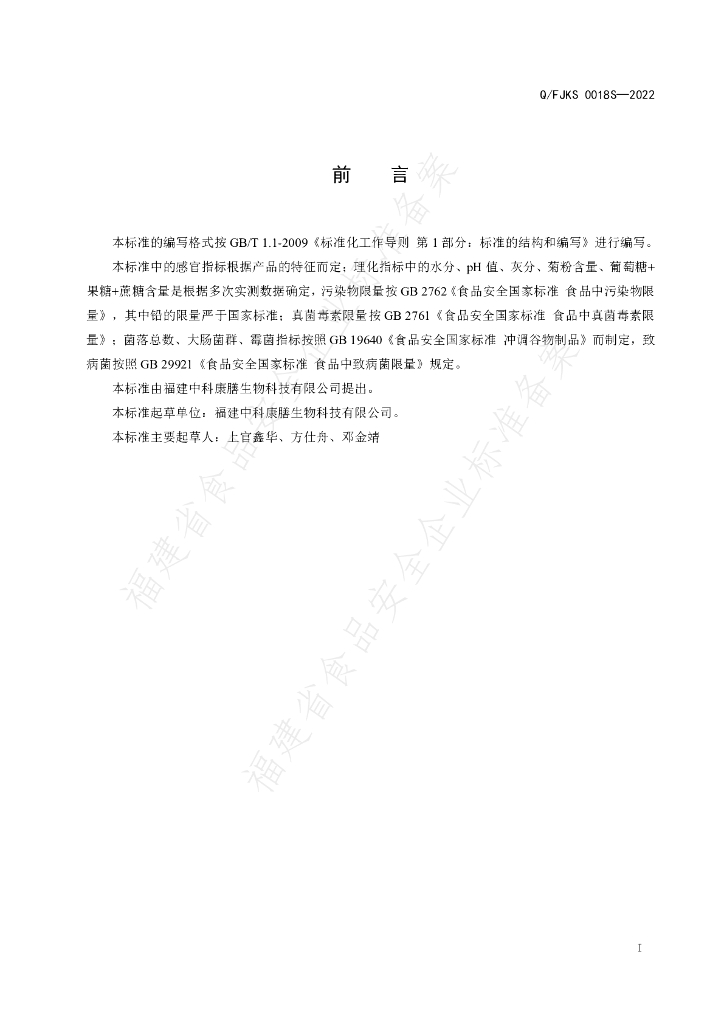 Q/FJKS 0018S—2022

前　　言

本标准的编写格式按 GB/T 1.1-2009《标准化工作导则 第 1 部分：标准的结构和编写》进行编写。

本标准中的感官指标根据产品的特征而定；理化指标中的水分、pH 值、灰分、菊粉含量、葡萄糖+果糖+蔗糖含量是根据多次实测数据确定，污染物限量按 GB 2762《食品安全国家标准 食品中污染物限量》，其中铅的限量严于国家标准；真菌毒素限量按 GB 2761《食品安全国家标准 食品中真菌毒素限量》；菌落总数、大肠菌群、霉菌指标按照 GB 19640《食品安全国家标准 冲调谷物制品》而制定，致病菌按照 GB 29921《食品安全国家标准 食品中致病菌限量》规定。

本标准由福建中科康膳生物科技有限公司提出。

本标准起草单位：福建中科康膳生物科技有限公司。

本标准主要起草人：上官鑫华、方仕舟、邓金靖

福建省食品安全企业标准备案

福建省食品安全企业标准备案

I